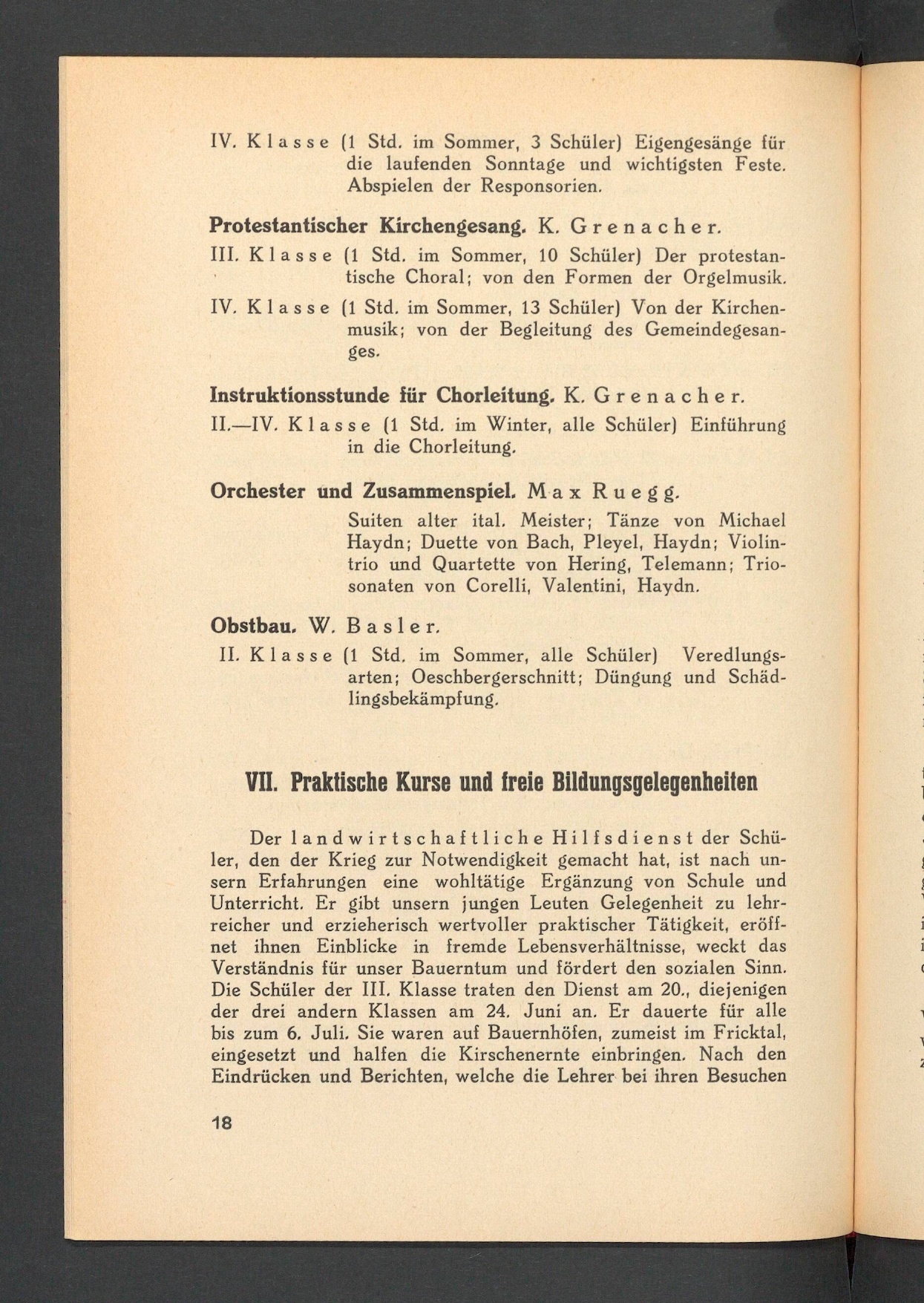 IV. Klasse (1 Std. im Sommer, 3 Schüler) Eigengesänge für die laufenden Sonntage und wichtigsten Feste. Abspielen der Responsorien.

Protestantischer Kirchengesang. K. Grenacher.

III. Klasse (1 Std. im Sommer, 10 Schüler) Der protestantische Choral; von den Formen der Orgelmusik.

IV. Klasse (1 Std. im Sommer, 13 Schüler) Von der Kirchenmusik; von der Begleitung des Gemeindegesanges.

Instruktionsstunde für Chorleitung. K. Grenacher.

II.—IV. Klasse (1 Std. im Winter, alle Schüler) Einführung in die Chorleitung.

Orchester und Zusammenspiel. Max Ruegg.

Suiten alter ital. Meister; Tänze von Michael Haydn; Duette von Bach, Pleyel, Haydn; Violintrio und Quartette von Hering, Telemann; Triosonaten von Corelli, Valentini, Haydn.

Obstbau. W. Basler.

II. Klasse (1 Std. im Sommer, alle Schüler) Veredlungsarten; Oeschbergerschnitt; Düngung und Schädlingsbekämpfung.

VII. Praktische Kurse und freie Bildungsgelegenheiten

Der landwirtschaftliche Hilfsdienst der Schüler, den der Krieg zur Notwendigkeit gemacht hat, ist nach unsern Erfahrungen eine wohltätige Ergänzung von Schule und Unterricht. Er gibt unsern jungen Leuten Gelegenheit zu lehrreicher und erzieherisch wertvoller praktischer Tätigkeit, eröffnet ihnen Einblicke in fremde Lebensverhältnisse, weckt das Verständnis für unser Bauerntum und fördert den sozialen Sinn. Die Schüler der III. Klasse traten den Dienst am 20., diejenigen der drei andern Klassen am 24. Juni an. Er dauerte für alle bis zum 6. Juli. Sie waren auf Bauernhöfen, zumeist im Fricktal, eingesetzt und halfen die Kirschenernte einbringen. Nach den Eindrücken und Berichten, welche die Lehrer bei ihren Besuchen

18